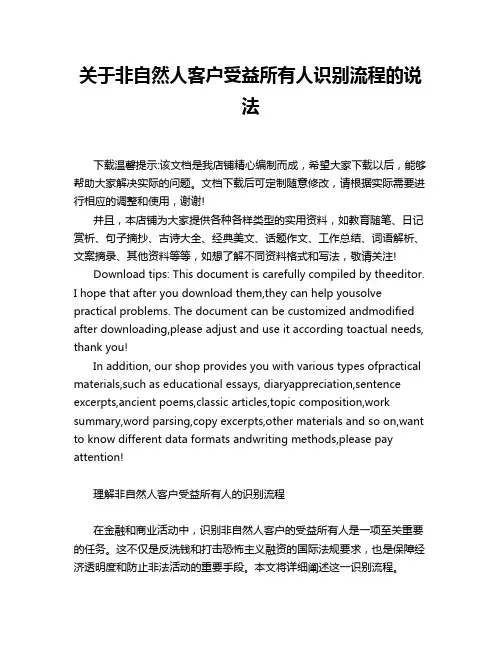 关于非自然人客户受益所有人识别流程的说法

下载温馨提示:该文档是我店铺精心编制而成，希望大家下载以后，能够帮助大家解决实际的问题。文档下载后可定制随意修改，请根据实际需要进行相应的调整和使用，谢谢!

并且，本店铺为大家提供各种各样类型的实用资料，如教育随笔、日记赏析、句子摘抄、古诗大全、经典美文、话题作文、工作总结、词语解析、文案摘录、其他资料等等，如想了解不同资料格式和写法，敬请关注!

Download tips: This document is carefully compiled by theeditor. I hope that after you download them,they can help yousolve practical problems. The document can be customized andmodified after downloading,please adjust and use it according toactual needs, thank you!

In addition, our shop provides you with various types ofpractical materials,such as educational essays, diaryappreciation,sentence excerpts,ancient poems,classic articles,topic composition,work summary,word parsing,copy excerpts,other materials and so on,want to know different data formats andwriting methods,please pay attention!

理解非自然人客户受益所有人的识别流程

在金融和商业活动中，识别非自然人客户的受益所有人是一项至关重要的任务。这不仅是反洗钱和打击恐怖主义融资的国际法规要求，也是保障经济透明度和防止非法活动的重要手段。本文将详细阐述这一识别流程。